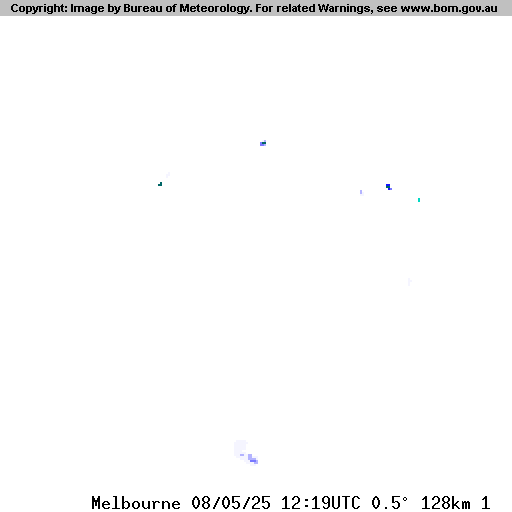 Copyright: Image by Bureau of Meteorology. For related Warnings, see www.bom.gov.au

Melbourne 08/05/25 12:19UTC 0.5° 128km 1